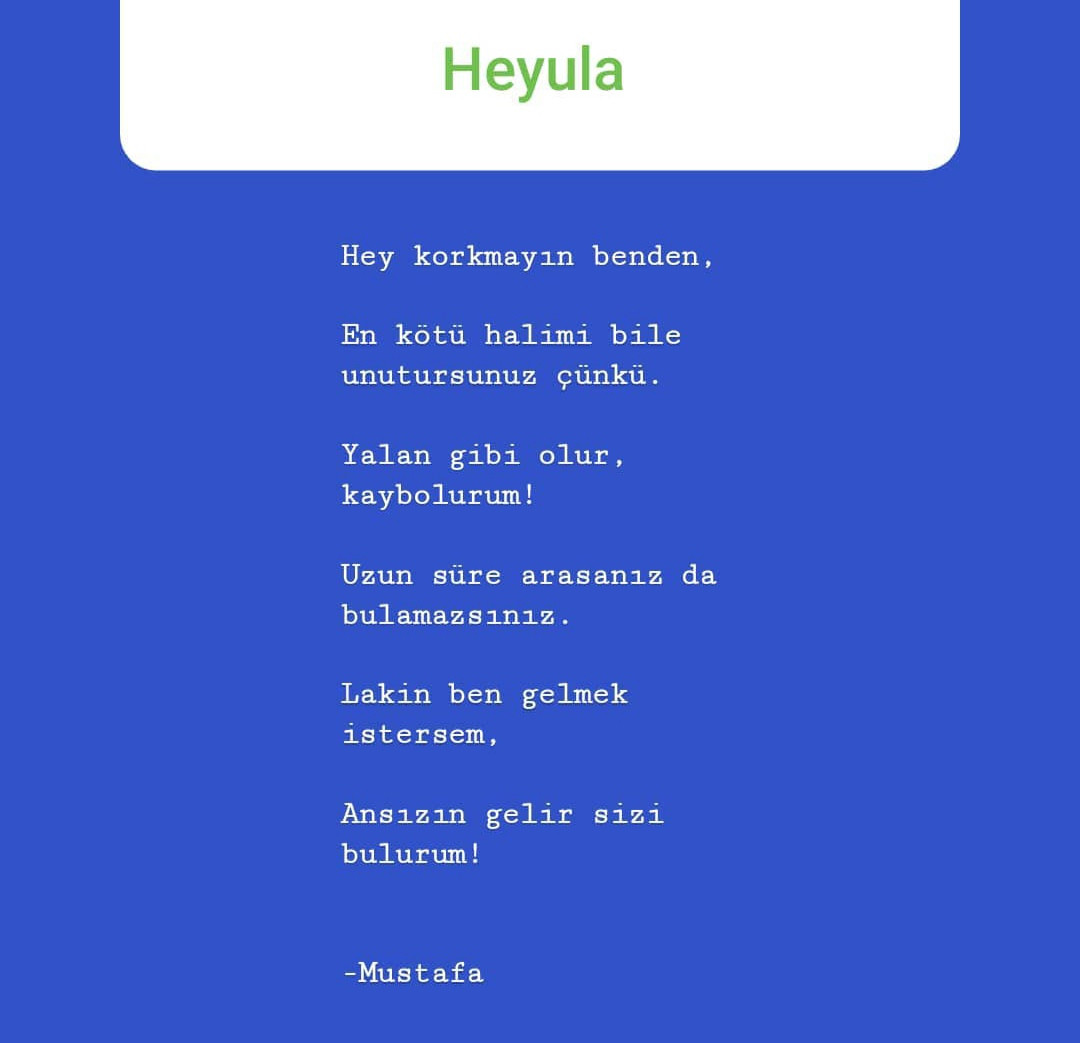 Heyula

Hey korkmayın benden,

En kötü halimi bile unutursunuz çünkü.

Yalan gibi olur, kaybolurum!

Uzun süre arasanız da bulamazsınız.

Lakin ben gelmek istersem,

Ansızın gelir sizi bulurum!

-Mustafa